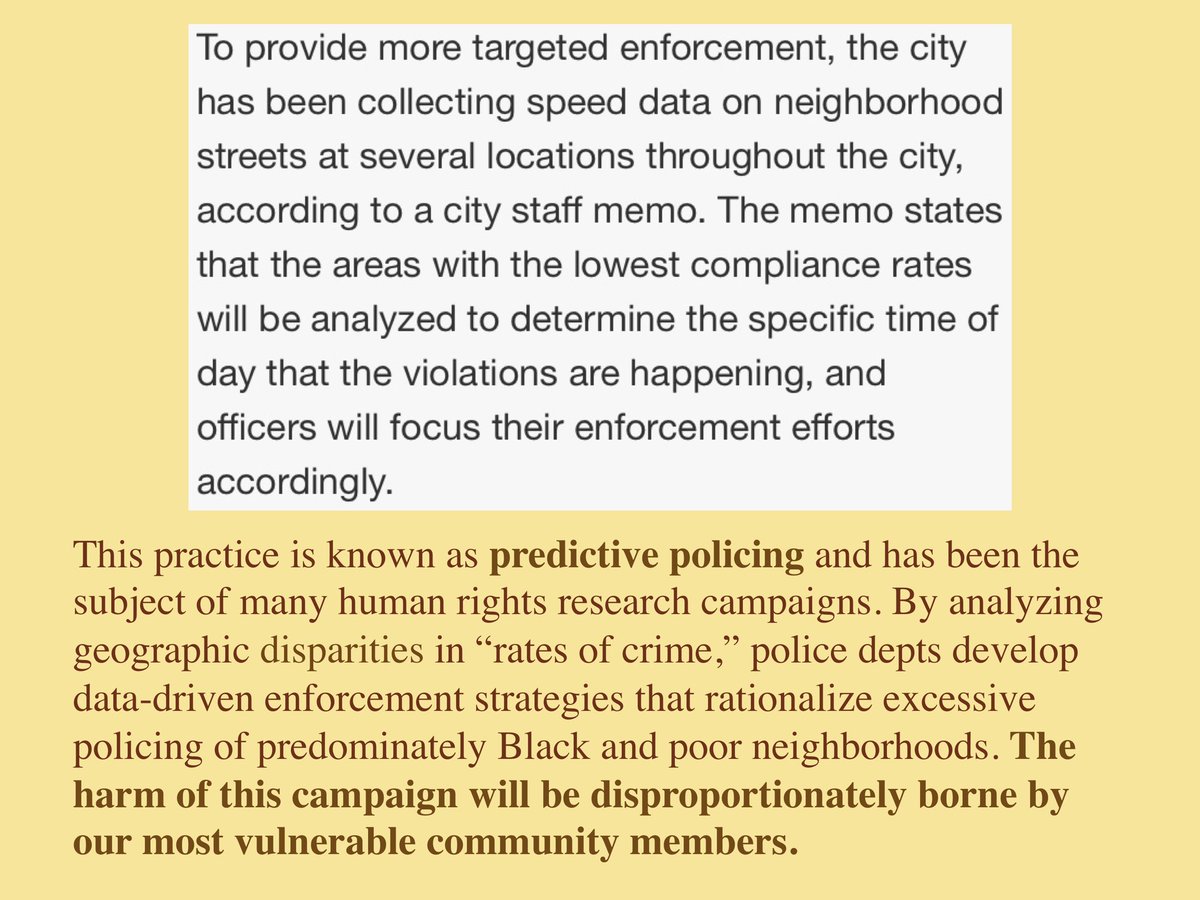 To provide more targeted enforcement, the city has been collecting speed data on neighborhood streets at several locations throughout the city, according to a city staff memo. The memo states that the areas with the lowest compliance rates will be analyzed to determine the specific time of day that the violations are happening, and officers will focus their enforcement efforts accordingly.

This practice is known as predictive policing and has been the subject of many human rights research campaigns. By analyzing geographic disparities in "rates of crime," police depts develop data-driven enforcement strategies that rationalize excessive policing of predominately Black and poor neighborhoods. The harm of this campaign will be disproportionately borne by our most vulnerable community members.